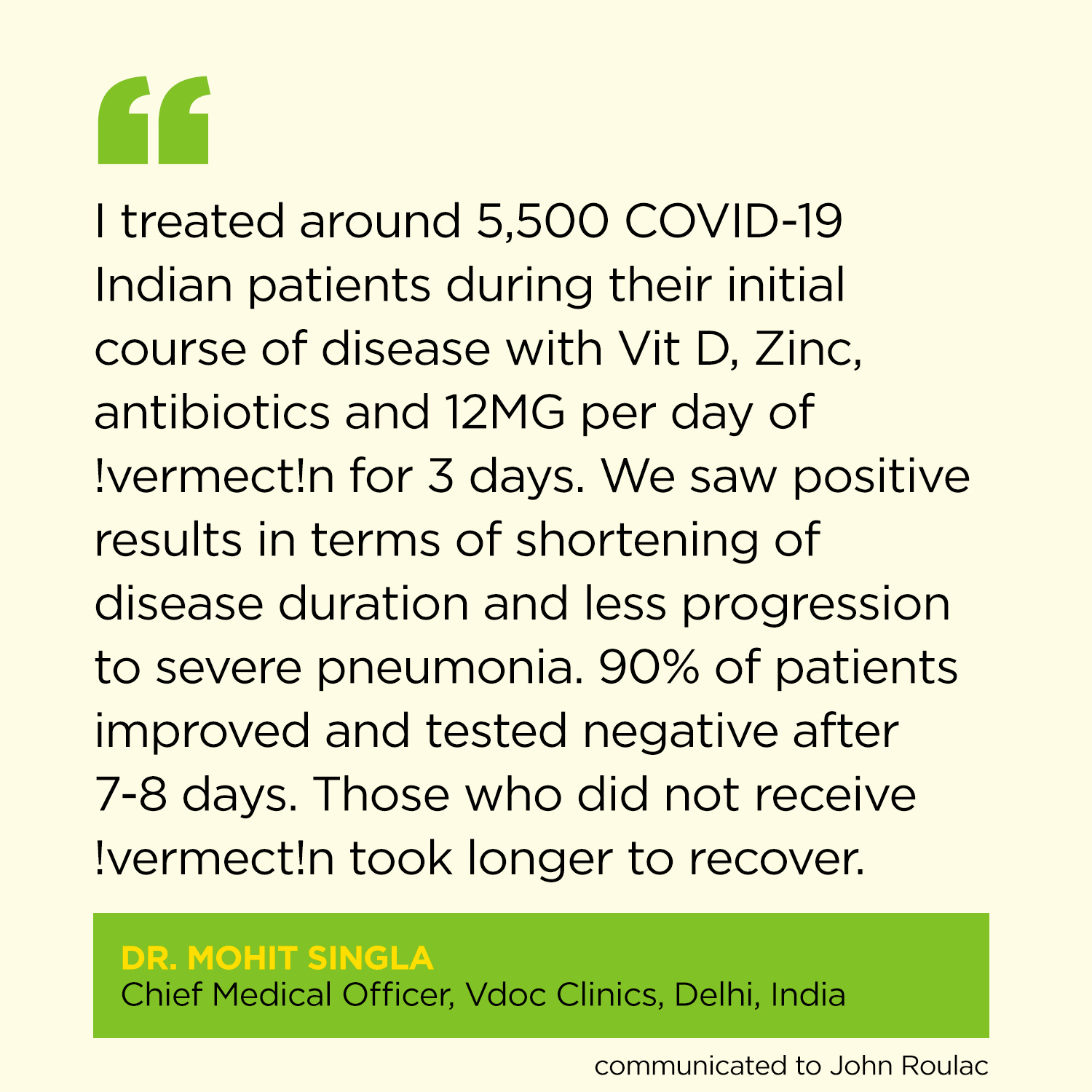 “

I treated around 5,500 COVID-19 Indian patients during their initial course of disease with Vit D, Zinc, antibiotics and 12MG per day of !vermect!n for 3 days. We saw positive results in terms of shortening of disease duration and less progression to severe pneumonia. 90% of patients improved and tested negative after 7-8 days. Those who did not receive !vermect!n took longer to recover.

DR. MOHIT SINGLA
Chief Medical Officer, Vdoc Clinics, Delhi, India

communicated to John Roulac